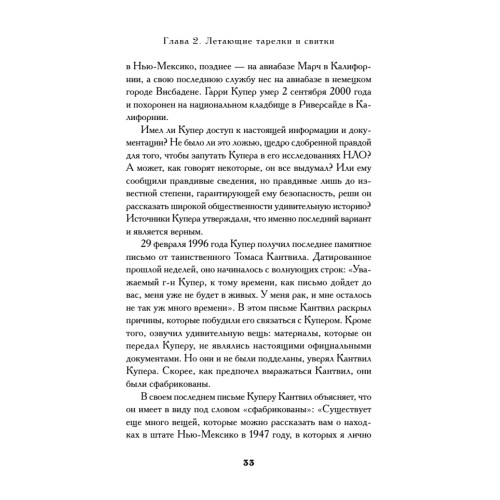 Глава 2. Летающие тарелки и свитки

в Нью-Мексико, позднее — на авиабазе Марч в Калифорнии, а свою последнюю службу нес на авиабазе в немецком городе Висбадене. Гарри Купер умер 2 сентября 2000 года и похоронен на национальном кладбище в Риверсайде в Калифорнии.

Имел ли Купер доступ к настоящей информации и документации? Не было ли это ложью, щедро сдобренной правдой для того, чтобы запутать Купера в его исследованиях НЛО? А может, как говорят некоторые, он все выдумал? Или ему сообщили правдивые сведения, но правдивые лишь до известной степени, гарантирующей ему безопасность, реши он рассказать широкой общественности удивительную историю? Источники Купера утверждали, что именно последний вариант и является верным.

29 февраля 1996 года Купер получил последнее памятное письмо от таинственного Томаса Кантвила. Датированное прошлой неделей, оно начиналось с волнующих строк: «Уважаемый г-н Купер, к тому времени, как письмо дойдет до вас, меня уже не будет в живых. У меня рак, и мне осталось не так уж много времени». В этом письме Кантвил раскрыл причины, которые побудили его связаться с Купером. Кроме того, озвучил удивительную вещь: материалы, которые он передал Куперу, не являлись настоящими официальными документами. Но они и не были подделаны, уверял Кантвил Купера. Скорее, как предпочел выражаться Кантвил, они были сфабрикованы.

В своем последнем письме Куперу Кантвил объясняет, что он имеет в виду под словом «сфабрикованы»: «Существует еще много вещей, которые можно рассказать вам о находках в штате Нью-Мексико в 1947 году, в которых я лично

33